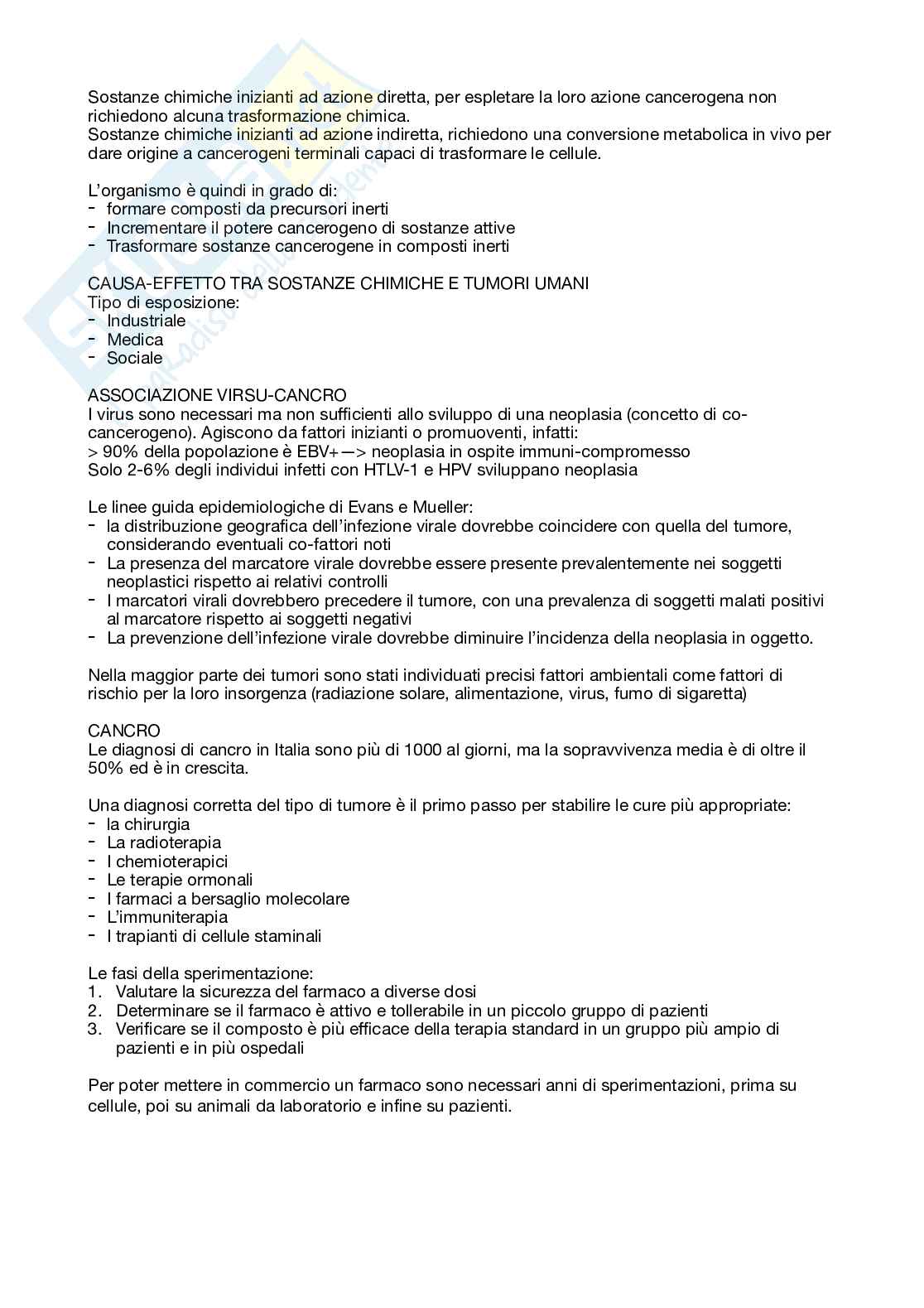 Sostanze chimiche inizianti ad azione diretta, per espletare la loro azione cancerogena non richiedono alcuna trasformazione chimica.
Sostanze chimiche inizianti ad azione indiretta, richiedono una conversione metabolica in vivo per dare origine a cancerogeni terminali capaci di trasformare le cellule.

L'organismo è quindi in grado di:
- formare composti da precursori inerti
- Incrementare il potere cancerogeno di sostanze attive
- Trasformare sostanze cancerogene in composti inerti

CAUSA-EFFETTO TRA SOSTANZE CHIMICHE E TUMORI UMANI
Tipo di esposizione:
- Industriale
- Medica
- Sociale

ASSOCIAZIONE VIRSU-CANCRO
I virus sono necessari ma non sufficienti allo sviluppo di una neoplasia (concetto di co-cancerogeno). Agiscono da fattori inizianti o promuoventi, infatti:
> 90% della popolazione è EBV+—> neoplasia in ospite immuni-compromesso
Solo 2-6% degli individui infetti con HTLV-1 e HPV sviluppano neoplasia

Le linee guida epidemiologiche di Evans e Mueller:
- la distribuzione geografica dell'infezione virale dovrebbe coincidere con quella del tumore, considerando eventuali co-fattori noti
- La presenza del marcatore virale dovrebbe essere presente prevalentemente nei soggetti neoplastici rispetto ai relativi controlli
- I marcatori virali dovrebbero precedere il tumore, con una prevalenza di soggetti malati positivi al marcatore rispetto ai soggetti negativi
- La prevenzione dell'infezione virale dovrebbe diminuire l'incidenza della neoplasia in oggetto.

Nella maggior parte dei tumori sono stati individuati precisi fattori ambientali come fattori di rischio per la loro insorgenza (radiazione solare, alimentazione, virus, fumo di sigaretta)

CANCRO
Le diagnosi di cancro in Italia sono più di 1000 al giorni, ma la sopravvivenza media è di oltre il 50% ed è in crescita.

Una diagnosi corretta del tipo di tumore è il primo passo per stabilire le cure più appropriate:
- la chirurgia
- La radioterapia
- I chemioterapici
- Le terapie ormonali
- I farmaci a bersaglio molecolare
- L'immuniterapia
- I trapianti di cellule staminali

Le fasi della sperimentazione:
1. Valutare la sicurezza del farmaco a diverse dosi
2. Determinare se il farmaco è attivo e tollerabile in un piccolo gruppo di pazienti
3. Verificare se il composto è più efficace della terapia standard in un gruppo più ampio di pazienti e in più ospedali

Per poter mettere in commercio un farmaco sono necessari anni di sperimentazioni, prima su cellule, poi su animali da laboratorio e infine su pazienti.